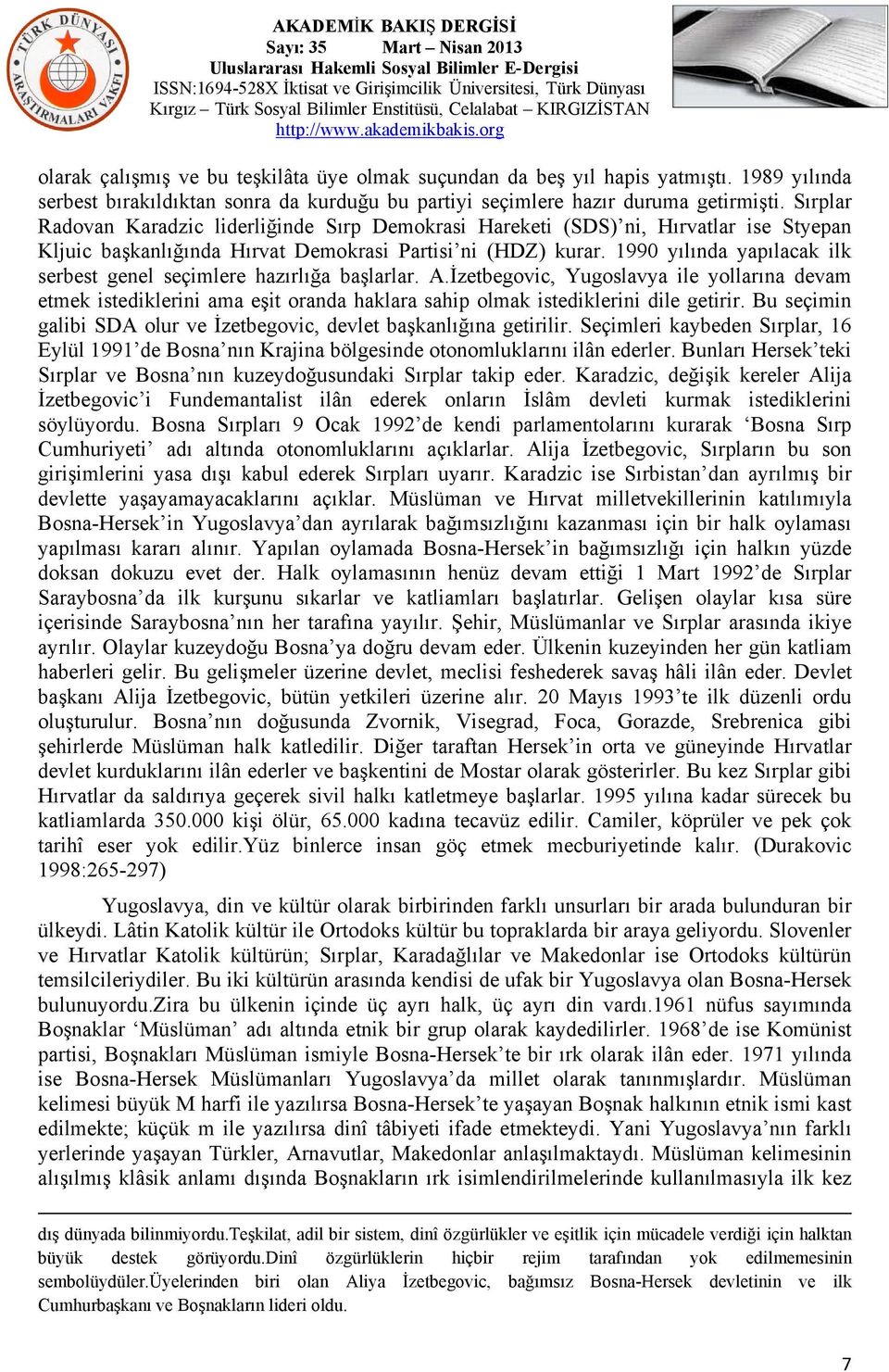 TÜRK DÜNYASI ARAŞTIRMALARI VAKFI

AKADEMİK BAKIŞ DERGİSİ
Sayı: 35 Mart – Nisan 2013
Uluslararası Hakemli Sosyal Bilimler E-Dergisi
ISSN:1694-528X İktisat ve Girişimcilik Üniversitesi, Türk Dünyası Kırgız – Türk Sosyal Bilimler Enstitüsü, Celalabat – KIRGIZİSTAN
http://www.akademikbakis.org

olarak çalışmış ve bu teşkilâta üye olmak suçundan da beş yıl hapis yatmıştı. 1989 yılında serbest bırakıldıktan sonra da kurduğu bu partiyi seçimlere hazır duruma getirmişti. Sırplar Radovan Karadzic liderliğinde Sırp Demokrasi Hareketi (SDS)'ni, Hırvatlar ise Styepan Kljuic başkanlığında Hırvat Demokrasi Partisi'ni (HDZ) kurar. 1990 yılında yapılacak ilk serbest genel seçimlere hazırlığa başlarlar. A.İzetbegovic, Yugoslavya ile yollarına devam etmek istediklerini ama eşit oranda haklara sahip olmak istediklerini dile getirir. Bu seçimin galibi SDA olur ve İzetbegovic, devlet başkanlığına getirilir. Seçimleri kaybeden Sırplar, 16 Eylül 1991'de Bosna'nın Krajina bölgesinde otonomluklarını ilân ederler. Bunları Hersek'teki Sırplar ve Bosna'nın kuzeydoğusundaki Sırplar takip eder. Karadzic, değişik kereler Alija İzetbegovic'i Fundemantalist ilân ederek onların İslâm devleti kurmak istediklerini söylüyordu. Bosna Sırpları 9 Ocak 1992'de kendi parlamentolarını kurarak 'Bosna Sırp Cumhuriyeti' adı altında otonomluklarını açıklarlar. Alija İzetbegovic, Sırpların bu son girişimlerini yasa dışı kabul ederek Sırpları uyarır. Karadzic ise Sırbistan'dan ayrılmış bir devlette yaşayamayacaklarını açıklar. Müslüman ve Hırvat milletvekillerinin katılımıyla Bosna-Hersek'in Yugoslavya'dan ayrılarak bağımsızlığını kazanması için bir halk oylaması yapılması kararı alınır. Yapılan oylamada Bosna-Hersek'in bağımsızlığı için halkın yüzde doksan dokuzu evet der. Halk oylamasının henüz devam ettiği 1 Mart 1992'de Sırplar Saraybosna'da ilk kurşunu sıkarlar ve katliamları başlatırlar. Gelişen olaylar kısa süre içerisinde Saraybosna'nın her tarafına yayılır. Şehir, Müslümanlar ve Sırplar arasında ikiye ayrılır. Olaylar kuzeydoğu Bosna'ya doğru devam eder. Ülkenin kuzeyinden her gün katliam haberleri gelir. Bu gelişmeler üzerine devlet, meclisi feshederek savaş hâli ilân eder. Devlet başkanı Alija İzetbegovic, bütün yetkileri üzerine alır. 20 Mayıs 1993'te ilk düzenli ordu oluşturulur. Bosna'nın doğusunda Zvornik, Visegrad, Foca, Gorazde, Srebrenica gibi şehirlerde Müslüman halk katledilir. Diğer taraftan Hersek'in orta ve güneyinde Hırvatlar devlet kurduklarını ilân ederler ve başkentini de Mostar olarak gösterirler. Bu kez Sırplar gibi Hırvatlar da saldırıya geçerek sivil halkı katletmeye başlarlar. 1995 yılına kadar sürecek bu katliamlarda 350.000 kişi ölür, 65.000 kadına tecavüz edilir. Camiler, köprüler ve pek çok tarihî eser yok edilir.Yüz binlerce insan göç etmek mecburiyetinde kalır. (Durakovic 1998:265-297)

Yugoslavya, din ve kültür olarak birbirinden farklı unsurları bir arada bulunduran bir ülkeydi. Lâtin Katolik kültür ile Ortodoks kültür bu topraklarda bir araya geliyordu. Slovenler ve Hırvatlar Katolik kültürün; Sırplar, Karadağlılar ve Makedonlar ise Ortodoks kültürün temsilcileriydiler. Bu iki kültürün arasında kendisi de ufak bir Yugoslavya olan Bosna-Hersek bulunuyordu.Zira bu ülkenin içinde üç ayrı halk, üç ayrı din vardı.1961 nüfus sayımında Boşnaklar 'Müslüman' adı altında etnik bir grup olarak kaydedilirler. 1968'de ise Komünist partisi, Boşnakları Müslüman ismiyle Bosna-Hersek'te bir ırk olarak ilân eder. 1971 yılında ise Bosna-Hersek Müslümanları Yugoslavya'da millet olarak tanınmışlardır. Müslüman kelimesi büyük M harfi ile yazılırsa Bosna-Hersek'te yaşayan Boşnak halkının etnik ismi kast edilmekte; küçük m ile yazılırsa dinî tâbiyeti ifade etmekteydi. Yani Yugoslavya'nın farklı yerlerinde yaşayan Türkler, Arnavutlar, Makedonlar anlaşılmaktaydı. Müslüman kelimesinin alışılmış klâsik anlamı dışında Boşnakların ırk isimlendirilmelerinde kullanılmasıyla ilk kez

dış dünyada bilinmiyordu.Teşkilat, adil bir sistem, dinî özgürlükler ve eşitlik için mücadele verdiği için halktan büyük destek görüyordu.Dinî özgürlüklerin hiçbir rejim tarafından yok edilmemesinin sembolüydüler.Üyelerinden biri olan Aliya İzetbegovic, bağımsız Bosna-Hersek devletinin ve ilk Cumhurbaşkanı ve Boşnakların lideri oldu.

7